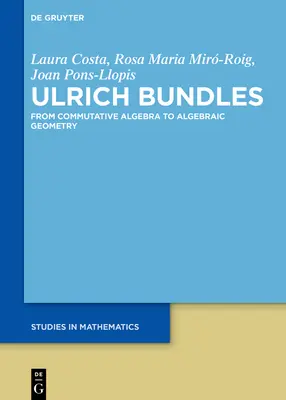 DE GRUYTER

Laura Costa, Rosa Maria Miró-Roig, Joan Pons-Llopis

ULRICH BUNDLES

FROM COMMUTATIVE ALGEBRA TO ALGEBRAIC GEOMETRY

STUDIES IN MATHEMATICS

DE G